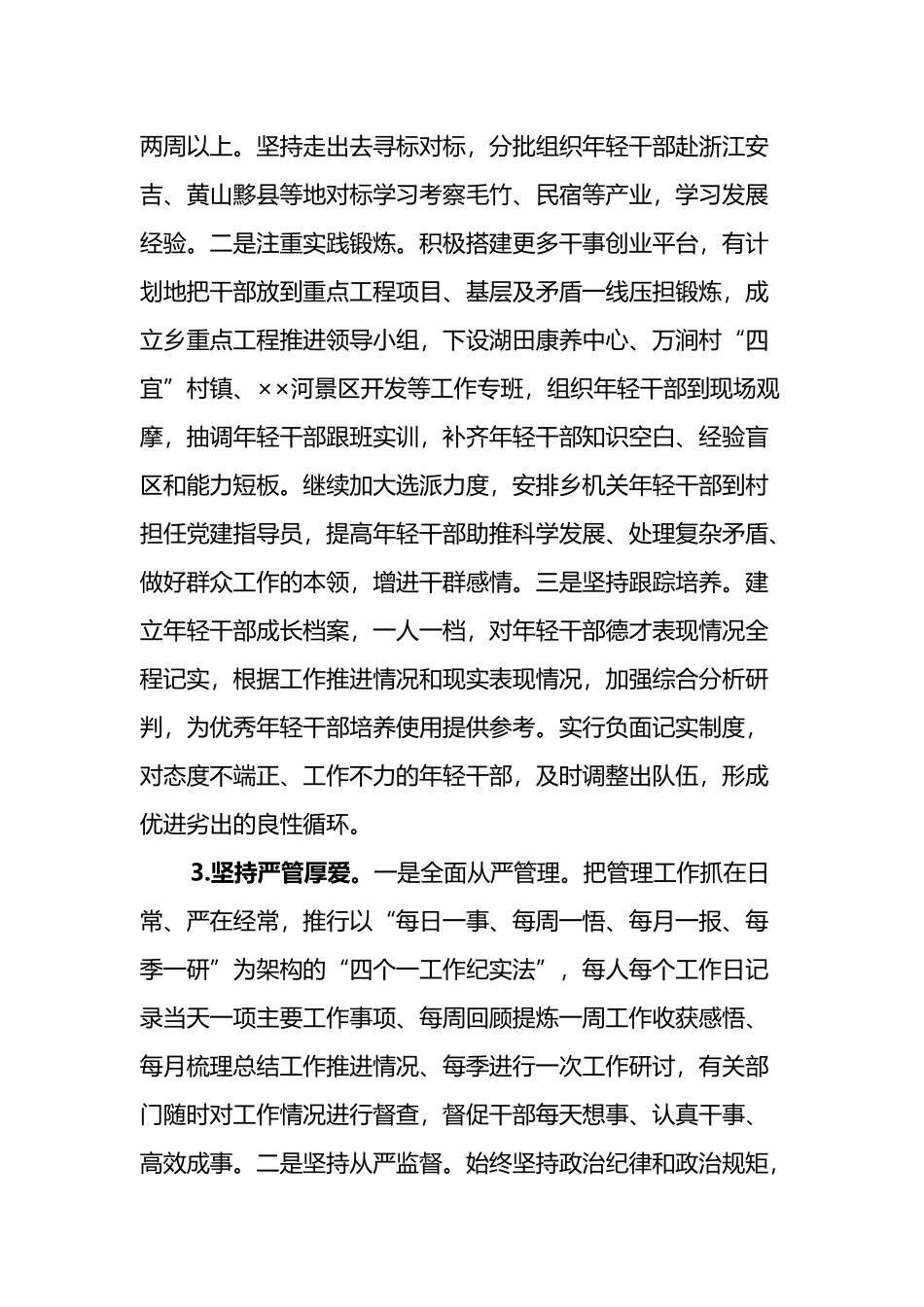 两周以上。坚持走出去寻标对标，分批组织年轻干部赴浙江安吉、黄山黟县等地对标学习考察毛竹、民宿等产业，学习发展经验。二是注重实践锻炼。积极搭建更多干事创业平台，有计划地把干部放到重点工程项目、基层及矛盾一线压担锻炼，成立乡重点工程推进领导小组，下设湖田康养中心、万涧村“四宜”村镇、××河景区开发等工作专班，组织年轻干部到现场观摩，抽调年轻干部跟班实训，补齐年轻干部知识空白、经验盲区和能力短板。继续加大选派力度，安排乡机关年轻干部到村担任党建指导员，提高年轻干部助推科学发展、处理复杂矛盾、做好群众工作的本领，增进干群感情。三是坚持跟踪培养。建立年轻干部成长档案，一人一档，对年轻干部德才表现情况全程记实，根据工作推进情况和现实表现情况，加强综合分析研判，为优秀年轻干部培养使用提供参考。实行负面记实制度，对态度不端正、工作不力的年轻干部，及时调整出队伍，形成优进劣出的良性循环。

3.坚持严管厚爱。一是全面从严管理。把管理工作抓在日常、严在经常，推行以“每日一事、每周一悟、每月一报、每季一研”为架构的“四个一工作纪实法”，每人每个工作日记录当天一项主要工作事项、每周回顾提炼一周工作收获感悟、每月梳理总结工作推进情况、每季进行一次工作研讨，有关部门随时对工作情况进行督查，督促干部每天想事、认真干事、高效成事。二是坚持从严监督。始终坚持政治纪律和政治规矩，